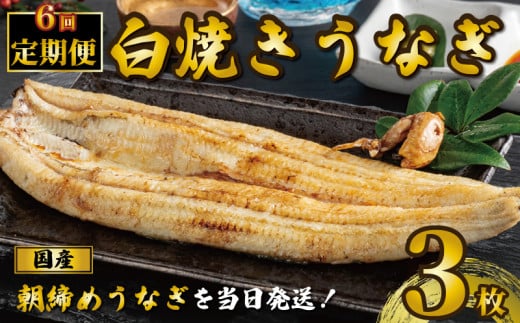 6回
定期便
白焼きうなぎ

国産
朝締めうなぎを当日発送！
3枚